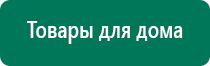 Товары для дома